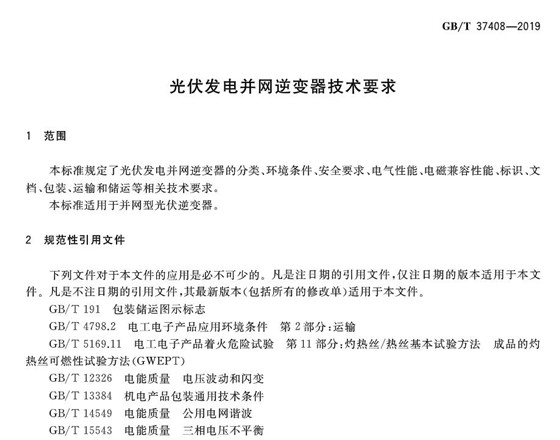 GB/T 37408—2019

光伏发电并网逆变器技术要求

1 范围

本标准规定了光伏发电并网逆变器的分类、环境条件、安全要求、电气性能、电磁兼容性能、标识、文档、包装、运输和储运等相关技术要求。
本标准适用于并网型光伏逆变器。

2 规范性引用文件

下列文件对于本文件的应用是必不可少的。凡是注日期的引用文件，仅注日期的版本适用于本文件。凡是不注日期的引用文件，其最新版本(包括所有的修改单)适用于本文件。
GB/T 191 包装储运图示标志
GB/T 4798.2 电工电子产品应用环境条件 第2部分：运输
GB/T 5169.11 电工电子产品着火危险试验 第11部分：灼热丝/热丝基本试验方法 成品的灼热丝可燃性试验方法(GWEPT)
GB/T 12326 电能质量 电压波动和闪变
GB/T 13384 机电产品包装通用技术条件
GB/T 14549 电能质量 公用电网谐波
GB/T 15543 电能质量 三相电压不平衡